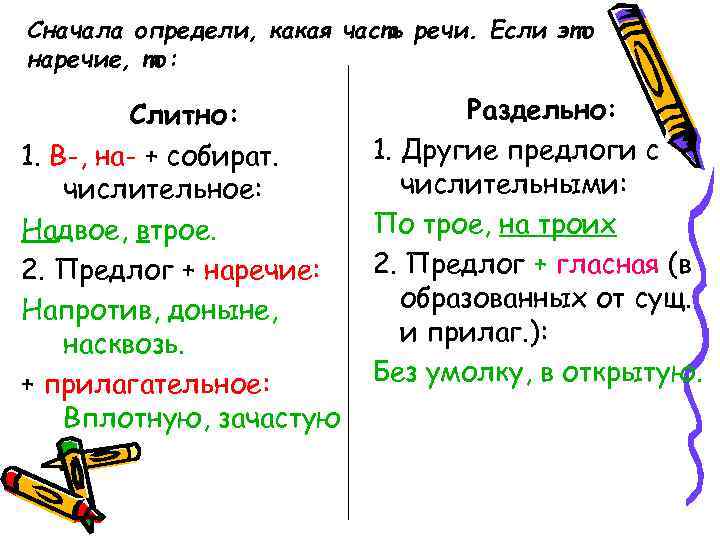 Сначала определи, какая часть речи. Если это наречие, то:

Слитно:

1. В-, на- + собират. числительное:

Надвое, втрое.

2. Предлог + наречие:

Напротив, доныне, насквозь.

+ прилагательное:
Вплотную, зачастую

Раздельно:

1. Другие предлоги с числительными:

По трое, на троих

2. Предлог + гласная (в образованных от сущ. и прилаг.):

Без умолку, в открытую.